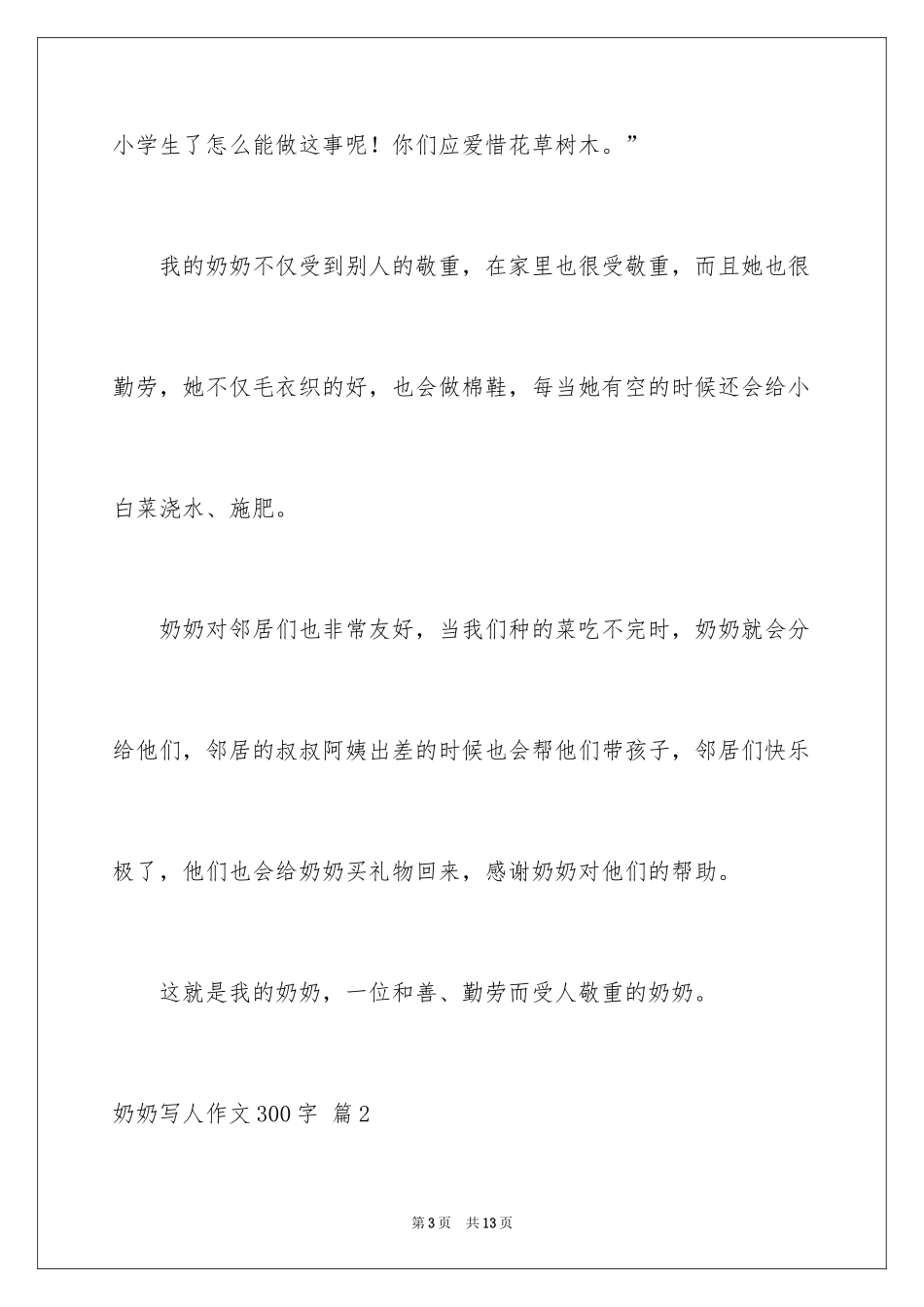 小学生了怎么能做这事呢！你们应爱惜花草树木。”

我的奶奶不仅受到别人的敬重，在家里也很受敬重，而且她也很勤劳，她不仅毛衣织的好，也会做棉鞋，每当她有空的时候还会给小白菜浇水、施肥。

奶奶对邻居们也非常友好，当我们种的菜吃不完时，奶奶就会分给他们，邻居的叔叔阿姨出差的时候也会帮他们带孩子，邻居们快乐极了，他们也会给奶奶买礼物回来，感谢奶奶对他们的帮助。

这就是我的奶奶，一位和善、勤劳而受人敬重的奶奶。

奶奶写人作文300字 篇2

第3页 共13页